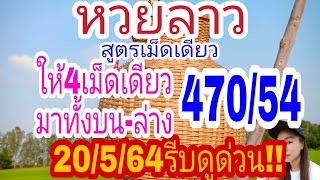 หวยลาว
สูตรเม็ดเดียว
ให้4เม็ดเดียว
มาทั้งบน-ล่าง
470/54
20/5/64รีบดูด่วน!!